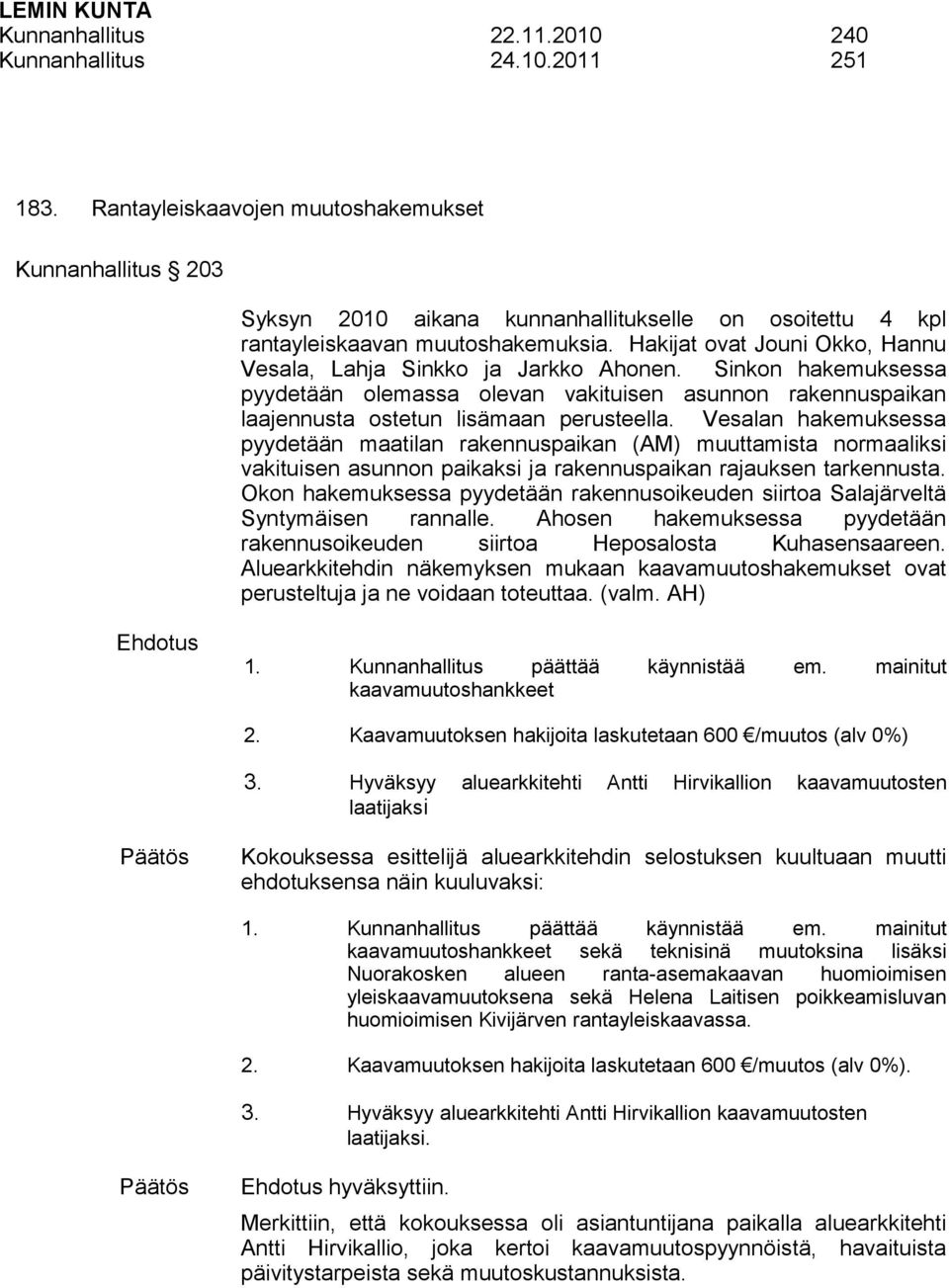 LEMIN KUNTA
Kunnanhallitus 22.11.2010 240
Kunnanhallitus 24.10.2011 251

183. Rantayleiskaavojen muutoshakemukset

Kunnanhallitus § 203

Syksyn 2010 aikana kunnanhallitukselle on osoitettu 4 kpl rantayleiskaavan muutoshakemuksia. Hakijat ovat Jouni Okko, Hannu Vesala, Lahja Sinkko ja Jarkko Ahonen. Sinkon hakemuksessa pyydetään olemassa olevan vakituisen asunnon rakennuspaikan laajennusta ostetun lisämaan perusteella. Vesalan hakemuksessa pyydetään maatilan rakennuspaikan (AM) muuttamista normaaliksi vakituisen asunnon paikaksi ja rakennuspaikan rajauksen tarkennusta. Okon hakemuksessa pyydetään rakennusoikeuden siirtoa Salajärveltä Syntymäisen rannalle. Ahosen hakemuksessa pyydetään rakennusoikeuden siirtoa Heposalosta Kuhasensaareen. Aluearkkitehdin näkemyksen mukaan kaavamuutoshakemukset ovat perusteltuja ja ne voidaan toteuttaa. (valm. AH)

Ehdotus

1. Kunnanhallitus päättää käynnistää em. mainitut kaavamuutoshankkeet

2. Kaavamuutoksen hakijoita laskutetaan 600 €/muutos (alv 0%)

3. Hyväksyy aluearkkitehti Antti Hirvikallion kaavamuutosten laatijaksi

Päätös

Kokouksessa esittelijä aluearkkitehdin selostuksen kuultuaan muutti ehdotuksensa näin kuuluvaksi:

1. Kunnanhallitus päättää käynnistää em. mainitut kaavamuutoshankkeet sekä teknisinä muutoksina lisäksi Nuorakosken alueen ranta-asemakaavan huomioimisen yleiskaavamuutoksena sekä Helena Laitisen poikkeamisluvan huomioimisen Kivijärven rantayleiskaavassa.

2. Kaavamuutoksen hakijoita laskutetaan 600 €/muutos (alv 0%).

3. Hyväksyy aluearkkitehti Antti Hirvikallion kaavamuutosten laatijaksi.

Päätös

Ehdotus hyväksyttiin.

Merkittiin, että kokouksessa oli asiantuntijana paikalla aluearkkitehti Antti Hirvikallio, joka kertoi kaavamuutospyynnöistä, havaituista päivitystarpeista sekä muutoskustannuksista.